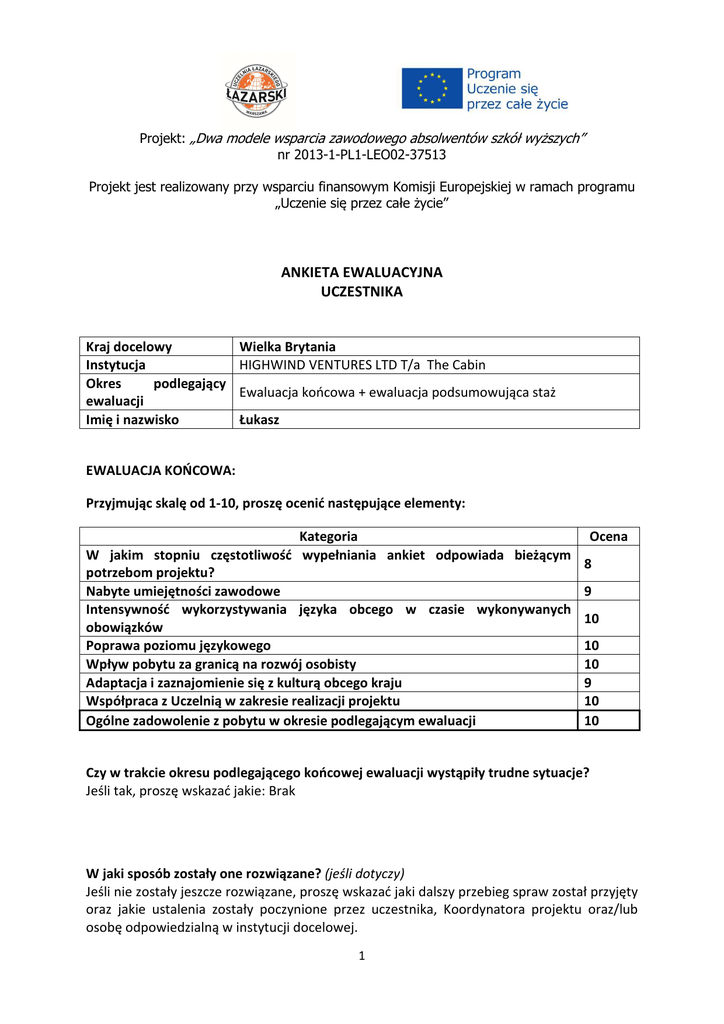 UCZELNIA ŁAZARSKIEGO
ŁAZARSKI
WARSZAWA

Program
Uczenie się
przez całe życie

Projekt: „Dwa modele wsparcia zawodowego absolwentów szkół wyższych"
nr 2013-1-PL1-LEO02-37513

Projekt jest realizowany przy wsparciu finansowym Komisji Europejskiej w ramach programu „Uczenie się przez całe życie"

ANKIETA EWALUACYJNA
UCZESTNIKA

| Kraj docelowy | Wielka Brytania |
|---|---|
| Instytucja | HIGHWIND VENTURES LTD T/a The Cabin |
| Okres podlegający ewaluacji | Ewaluacja końcowa + ewaluacja podsumowująca staż |
| Imię i nazwisko | Łukasz |

EWALUACJA KOŃCOWA:

Przyjmując skalę od 1-10, proszę ocenić następujące elementy:

| Kategoria | Ocena |
|---|---|
| W jakim stopniu częstotliwość wypełniania ankiet odpowiada bieżącym potrzebom projektu? | 8 |
| Nabyte umiejętności zawodowe | 9 |
| Intensywność wykorzystywania języka obcego w czasie wykonywanych obowiązków | 10 |
| Poprawa poziomu językowego | 10 |
| Wpływ pobytu za granicą na rozwój osobisty | 10 |
| Adaptacja i zaznajomienie się z kulturą obcego kraju | 9 |
| Współpraca z Uczelnią w zakresie realizacji projektu | 10 |
| Ogólne zadowolenie z pobytu w okresie podlegającym ewaluacji | 10 |

Czy w trakcie okresu podlegającego końcowej ewaluacji wystąpiły trudne sytuacje?
Jeśli tak, proszę wskazać jakie: Brak

W jaki sposób zostały one rozwiązane? (jeśli dotyczy)
Jeśli nie zostały jeszcze rozwiązane, proszę wskazać jaki dalszy przebieg spraw został przyjęty oraz jakie ustalenia zostały poczynione przez uczestnika, Koordynatora projektu oraz/lub osobę odpowiedzialną w instytucji docelowej.

1